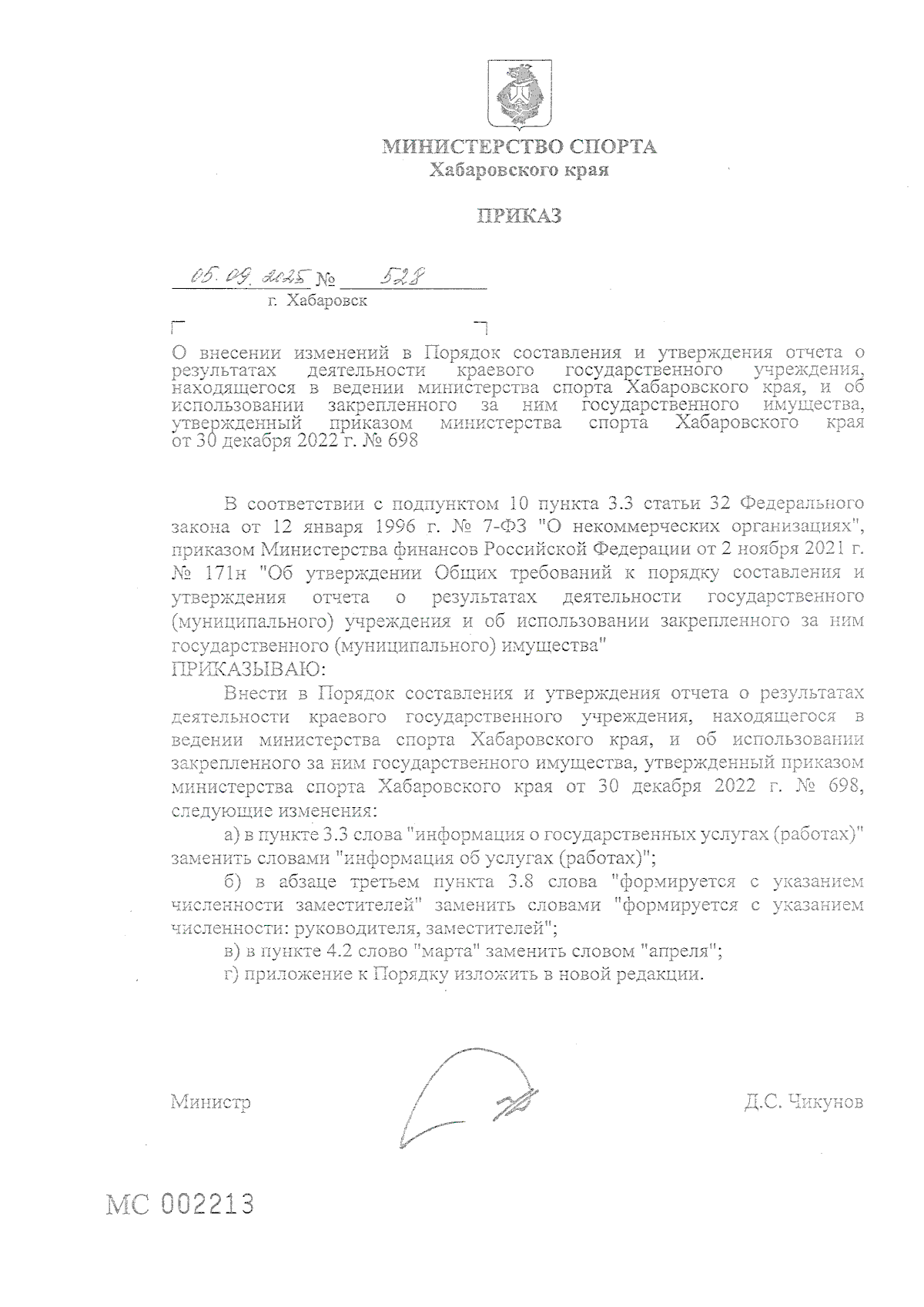 МИНИСТЕРСТВО СПОРТА
Хабаровского края

ПРИКАЗ

05.09.2025 № 528
г. Хабаровск

О внесении изменений в Порядок составления и утверждения отчета о результатах деятельности краевого государственного учреждения, находящегося в ведении министерства спорта Хабаровского края, и об использовании закрепленного за ним государственного имущества, утвержденный приказом министерства спорта Хабаровского края от 30 декабря 2022 г. № 698

В соответствии с подпунктом 10 пункта 3.3 статьи 32 Федерального закона от 12 января 1996 г. № 7-ФЗ "О некоммерческих организациях", приказом Министерства финансов Российской Федерации от 2 ноября 2021 г. № 171н "Об утверждении Общих требований к порядку составления и утверждения отчета о результатах деятельности государственного (муниципального) учреждения и об использовании закрепленного за ним государственного (муниципального) имущества"
ПРИКАЗЫВАЮ:

Внести в Порядок составления и утверждения отчета о результатах деятельности краевого государственного учреждения, находящегося в ведении министерства спорта Хабаровского края, и об использовании закрепленного за ним государственного имущества, утвержденный приказом министерства спорта Хабаровского края от 30 декабря 2022 г. № 698, следующие изменения:

а) в пункте 3.3 слова "информация о государственных услугах (работах)" заменить словами "информация об услугах (работах)";

б) в абзаце третьем пункта 3.8 слова "формируется с указанием численности заместителей" заменить словами "формируется с указанием численности: руководителя, заместителей";

в) в пункте 4.2 слово "марта" заменить словом "апреля";

г) приложение к Порядку изложить в новой редакции.

Министр Д.С. Чикунов

МС 002213